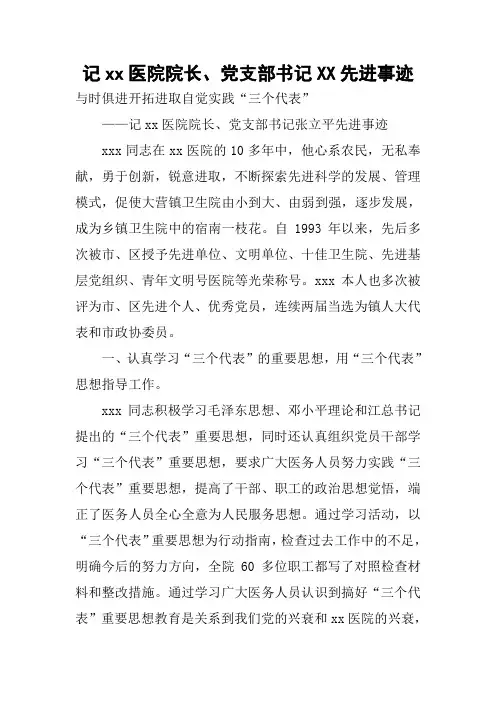 记 xx 医院院长、党支部书记 XX 先进事迹

与时俱进开拓进取自觉实践“三个代表”

——记 xx 医院院长、党支部书记张立平先进事迹

xxx 同志在 xx 医院的 10 多年中，他心系农民，无私奉献，勇于创新，锐意进取，不断探索先进科学的发展、管理模式，促使大营镇卫生院由小到大、由弱到强，逐步发展，成为乡镇卫生院中的宿南一枝花。自 1993 年以来，先后多次被市、区授予先进单位、文明单位、十佳卫生院、先进基层党组织、青年文明号医院等光荣称号。xxx 本人也多次被评为市、区先进个人、优秀党员，连续两届当选为镇人大代表和市政协委员。

一、认真学习“三个代表”的重要思想，用“三个代表”思想指导工作。

xxx 同志积极学习毛泽东思想、邓小平理论和江总书记提出的“三个代表”重要思想，同时还认真组织党员干部学习“三个代表”重要思想，要求广大医务人员努力实践“三个代表”重要思想，提高了干部、职工的政治思想觉悟，端正了医务人员全心全意为人民服务思想。通过学习活动，以“三个代表”重要思想为行动指南，检查过去工作中的不足，明确今后的努力方向，全院 60 多位职工都写了对照检查材料和整改措施。通过学习广大医务人员认识到搞好“三个代表”重要思想教育是关系到我们党的兴衰和 xx 医院的兴衰，